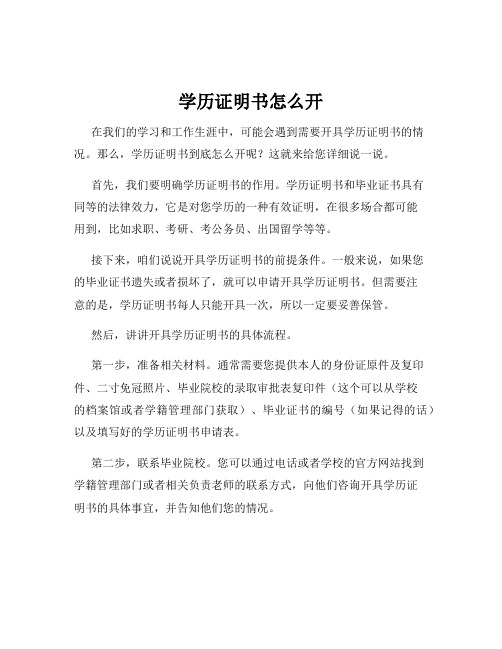 学历证明书怎么开

在我们的学习和工作生涯中，可能会遇到需要开具学历证明书的情况。那么，学历证明书到底怎么开呢？这就来给您详细说一说。

首先，我们要明确学历证明书的作用。学历证明书和毕业证书具有同等的法律效力，它是对您学历的一种有效证明，在很多场合都可能用到，比如求职、考研、考公务员、出国留学等等。

接下来，咱们说说开具学历证明书的前提条件。一般来说，如果您的毕业证书遗失或者损坏了，就可以申请开具学历证明书。但需要注意的是，学历证明书每人只能开具一次，所以一定要妥善保管。

然后，讲讲开具学历证明书的具体流程。

第一步，准备相关材料。通常需要您提供本人的身份证原件及复印件、二寸免冠照片、毕业院校的录取审批表复印件（这个可以从学校的档案馆或者学籍管理部门获取）、毕业证书的编号（如果记得的话）以及填写好的学历证明书申请表。

第二步，联系毕业院校。您可以通过电话或者学校的官方网站找到学籍管理部门或者相关负责老师的联系方式，向他们咨询开具学历证明书的具体事宜，并告知他们您的情况。